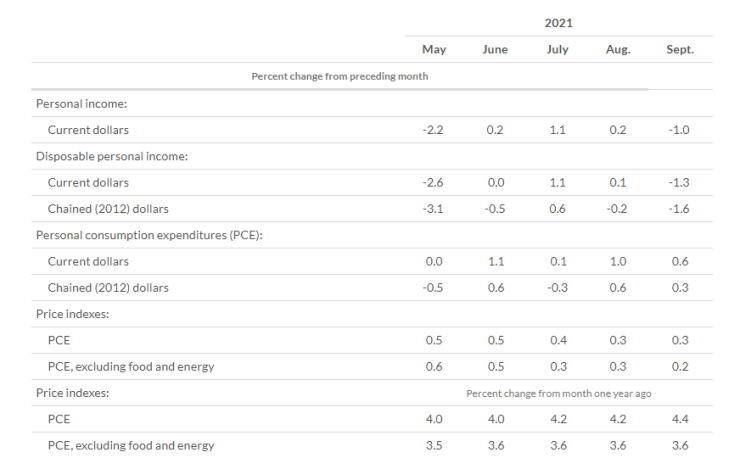 | | 2021 | | | | |
|---|---|---|---|---|---|
| | May | June | July | Aug. | Sept. |
| Percent change from preceding month | | | | | |
| Personal income: | | | | | |
| Current dollars | -2.2 | 0.2 | 1.1 | 0.2 | -1.0 |
| Disposable personal income: | | | | | |
| Current dollars | -2.6 | 0.0 | 1.1 | 0.1 | -1.3 |
| Chained (2012) dollars | -3.1 | -0.5 | 0.6 | -0.2 | -1.6 |
| Personal consumption expenditures (PCE): | | | | | |
| Current dollars | 0.0 | 1.1 | 0.1 | 1.0 | 0.6 |
| Chained (2012) dollars | -0.5 | 0.6 | -0.3 | 0.6 | 0.3 |
| Price indexes: | | | | | |
| PCE | 0.5 | 0.5 | 0.4 | 0.3 | 0.3 |
| PCE, excluding food and energy | 0.6 | 0.5 | 0.3 | 0.3 | 0.2 |
| Price indexes: | Percent change from month one year ago | | | | |
| PCE | 4.0 | 4.0 | 4.2 | 4.2 | 4.4 |
| PCE, excluding food and energy | 3.5 | 3.6 | 3.6 | 3.6 | 3.6 |